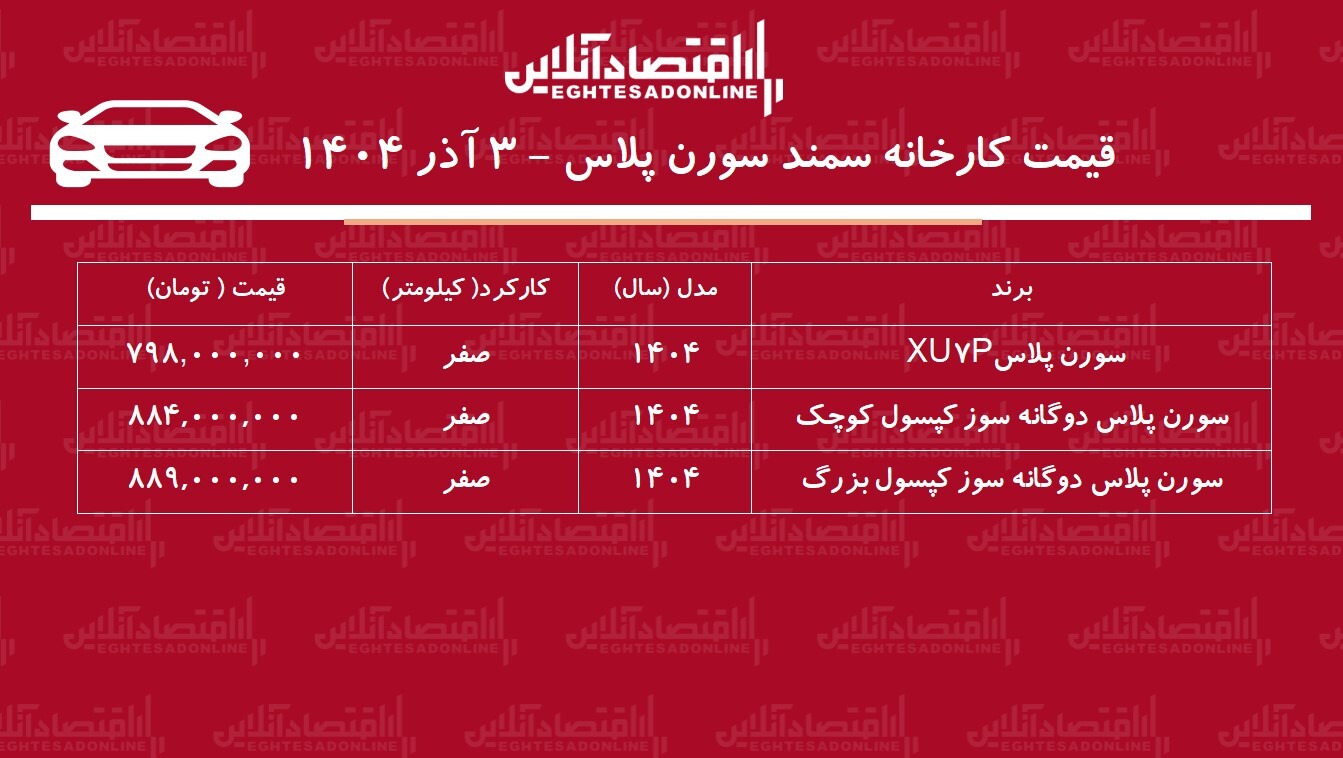 اقتصادآنلاین
EGHTESADONLINE

قیمت کارخانه سمند سورن پلاس - ۳ آذر ۱۴۰۴

| برند | مدل (سال) | کارکرد( کیلومتر) | قیمت ( تومان) |
|---|---|---|---|
| سورن پلاسXU۷P | ۱۴۰۴ | صفر | ۷۹۸,۰۰۰,۰۰۰ |
| سورن پلاس دوگانه سوز کپسول کوچک | ۱۴۰۴ | صفر | ۸۸۴,۰۰۰,۰۰۰ |
| سورن پلاس دوگانه سوز کپسول بزرگ | ۱۴۰۴ | صفر | ۸۸۹,۰۰۰,۰۰۰ |